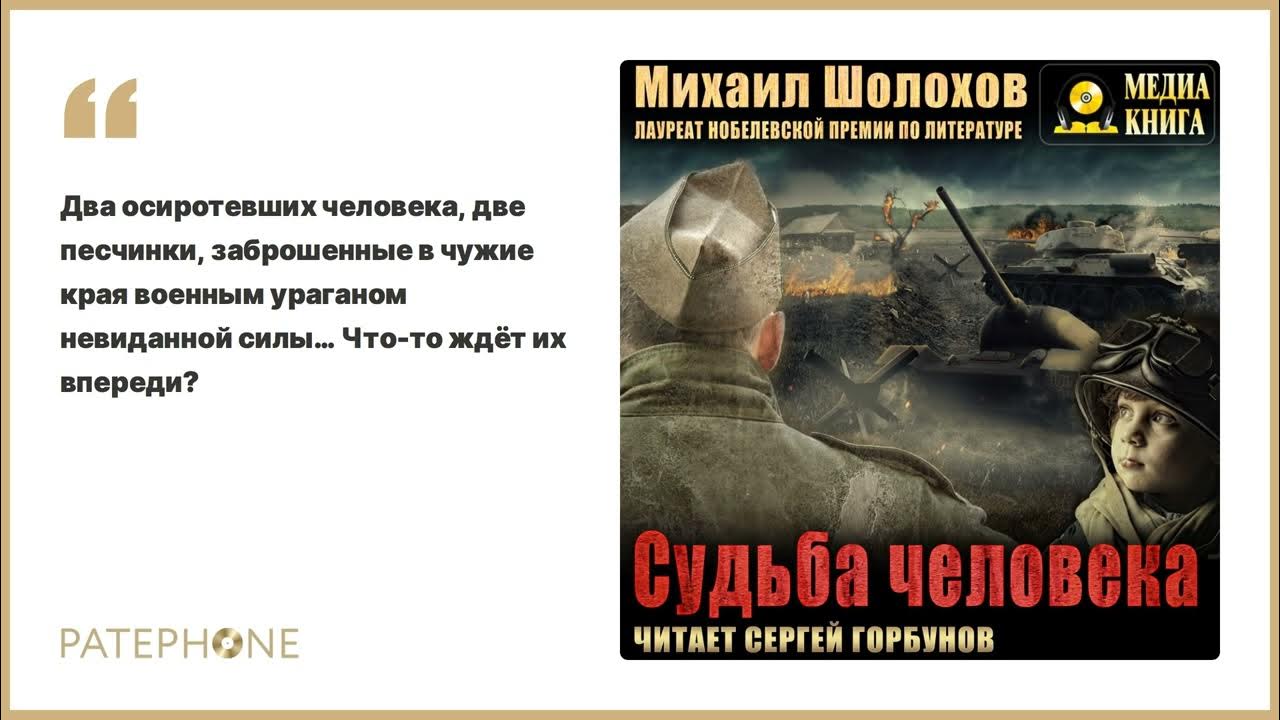 “

Два осиротевших человека, две песчинки, заброшенные в чужие края военным ураганом невиданной силы… Что-то ждёт их впереди?

PATEPHONE

Михаил Шолохов
ЛАУРЕАТ НОБЕЛЕВСКОЙ ПРЕМИИ ПО ЛИТЕРАТУРЕ

МЕДИА КНИГА

Судьба человека
ЧИТАЕТ СЕРГЕЙ ГОРБУНОВ